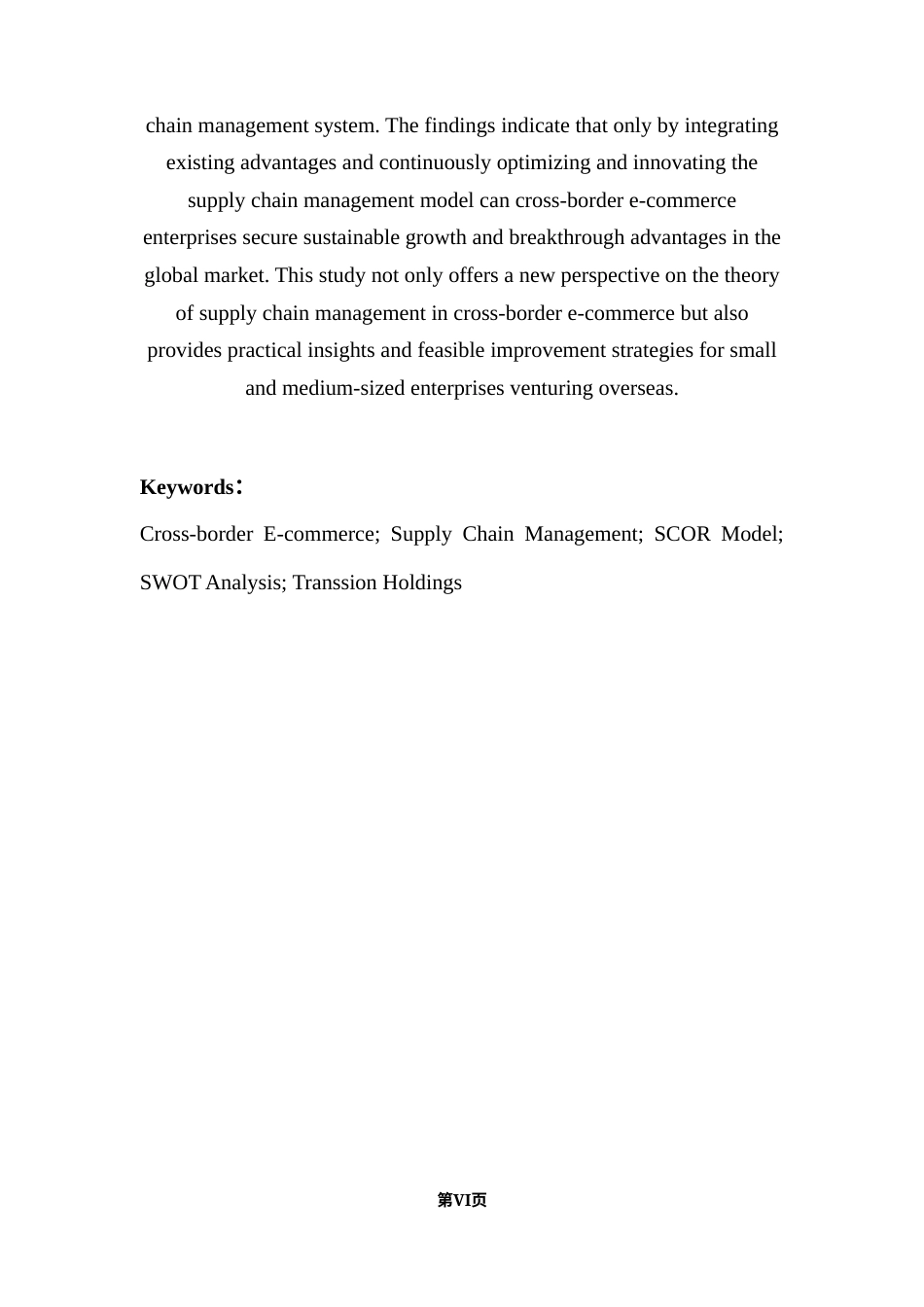 chain management system. The findings indicate that only by integrating existing advantages and continuously optimizing and innovating the supply chain management model can cross-border e-commerce enterprises secure sustainable growth and breakthrough advantages in the global market. This study not only offers a new perspective on the theory of supply chain management in cross-border e-commerce but also provides practical insights and feasible improvement strategies for small and medium-sized enterprises venturing overseas.

Keywords：

Cross-border E-commerce; Supply Chain Management; SCOR Model; SWOT Analysis; Transsion Holdings

第VI页